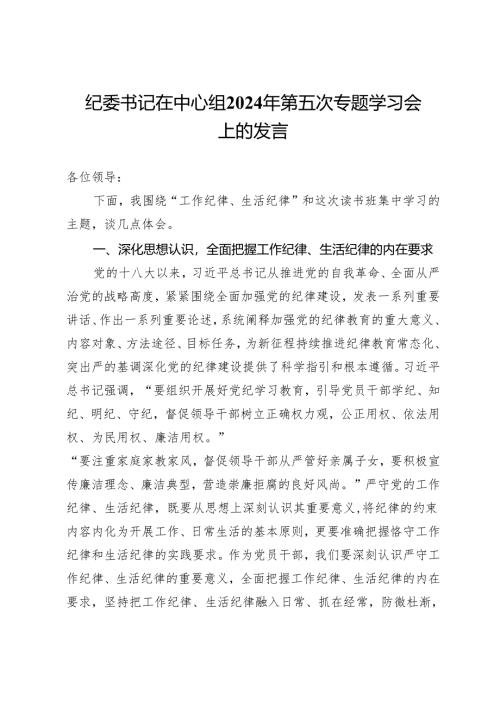 纪委书记在中心组2024年第五次专题学习会上的发言

各位领导：

下面，我围绕“工作纪律、生活纪律”和这次读书班集中学习的主题，谈几点体会。

一、深化思想认识，全面把握工作纪律、生活纪律的内在要求

党的十八大以来，习近平总书记从推进党的自我革命、全面从严治党的战略高度，紧紧围绕全面加强党的纪律建设，发表一系列重要讲话、作出一系列重要论述，系统阐释加强党的纪律教育的重大意义、内容对象、方法途径、目标任务，为新征程持续推进纪律教育常态化、突出严的基调深化党的纪律建设提供了科学指引和根本遵循。习近平总书记强调，“要组织开展好党纪学习教育，引导党员干部学纪、知纪、明纪、守纪，督促领导干部树立正确权力观，公正用权、依法用权、为民用权、廉洁用权。”

“要注重家庭家教家风，督促领导干部从严管好亲属子女，要积极宣传廉洁理念、廉洁典型，营造崇廉拒腐的良好风尚。”严守党的工作纪律、生活纪律，既要从思想上深刻认识其重要意义，将纪律的约束内容内化为开展工作、日常生活的基本原则，更要准确把握恪守工作纪律和生活纪律的实践要求。作为党员干部，我们要深刻认识严守工作纪律、生活纪律的重要意义，全面把握工作纪律、生活纪律的内在要求，坚持把工作纪律、生活纪律融入日常、抓在经常，防微杜渐，